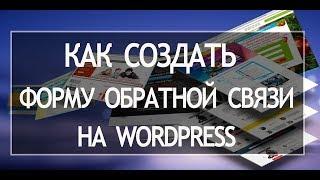 КАК СОЗДАТЬ
ФОРМУ ОБРАТНОЙ СВЯЗИ
НА WORDPRESS